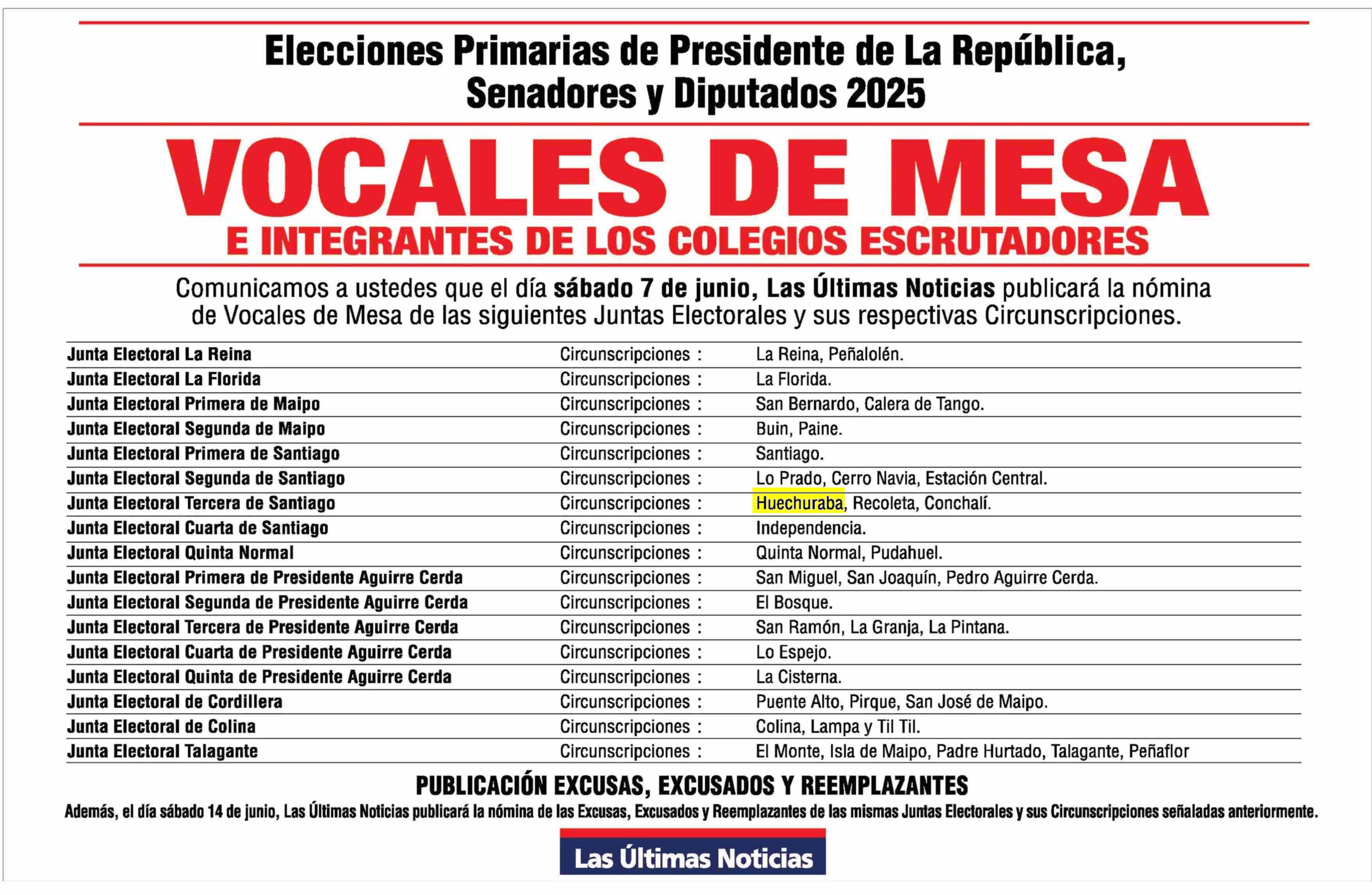 Elecciones Primarias de Presidente de La República, Senadores y Diputados 2025

VOCALES DE MESA

E INTEGRANTES DE LOS COLEGIOS ESCRUTADORES

Comunicamos a ustedes que el día sábado 7 de junio, Las Últimas Noticias publicará la nómina de Vocales de Mesa de las siguientes Juntas Electorales y sus respectivas Circunscripciones.

| Junta Electoral La Reina | Circunscripciones : | La Reina, Peñalolén. |
|---|---|---|
| Junta Electoral La Florida | Circunscripciones : | La Florida. |
| Junta Electoral Primera de Maipo | Circunscripciones : | San Bernardo, Calera de Tango. |
| Junta Electoral Segunda de Maipo | Circunscripciones : | Buin, Paine. |
| Junta Electoral Primera de Santiago | Circunscripciones : | Santiago. |
| Junta Electoral Segunda de Santiago | Circunscripciones : | Lo Prado, Cerro Navia, Estación Central. |
| Junta Electoral Tercera de Santiago | Circunscripciones : | Huechuraba, Recoleta, Conchalí. |
| Junta Electoral Cuarta de Santiago | Circunscripciones : | Independencia. |
| Junta Electoral Quinta Normal | Circunscripciones : | Quinta Normal, Pudahuel. |
| Junta Electoral Primera de Presidente Aguirre Cerda | Circunscripciones : | San Miguel, San Joaquín, Pedro Aguirre Cerda. |
| Junta Electoral Segunda de Presidente Aguirre Cerda | Circunscripciones : | El Bosque. |
| Junta Electoral Tercera de Presidente Aguirre Cerda | Circunscripciones : | San Ramón, La Granja, La Pintana. |
| Junta Electoral Cuarta de Presidente Aguirre Cerda | Circunscripciones : | Lo Espejo. |
| Junta Electoral Quinta de Presidente Aguirre Cerda | Circunscripciones : | La Cisterna. |
| Junta Electoral de Cordillera | Circunscripciones : | Puente Alto, Pirque, San José de Maipo. |
| Junta Electoral de Colina | Circunscripciones : | Colina, Lampa y Til Til. |
| Junta Electoral Talagante | Circunscripciones : | El Monte, Isla de Maipo, Padre Hurtado, Talagante, Peñaflor |

PUBLICACIÓN EXCUSAS, EXCUSADOS Y REEMPLAZANTES

Además, el día sábado 14 de junio, Las Últimas Noticias publicará la nómina de las Excusas, Excusados y Reemplazantes de las mismas Juntas Electorales y sus Circunscripciones señaladas anteriormente.

Las Últimas Noticias